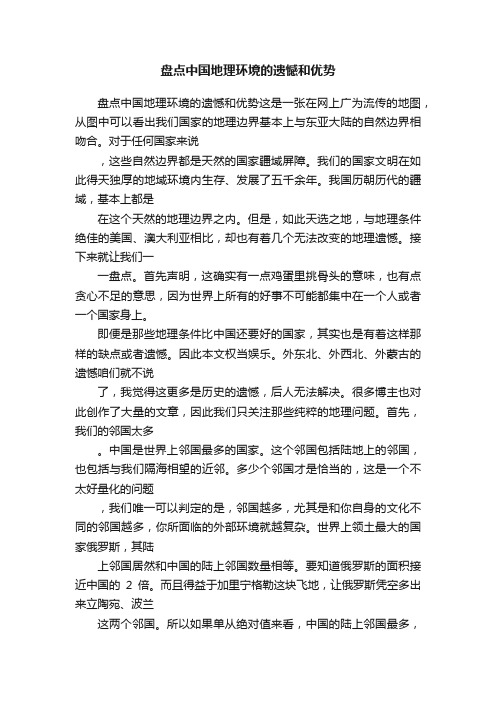 盘点中国地理环境的遗憾和优势

盘点中国地理环境的遗憾和优势这是一张在网上广为流传的地图，从图中可以看出我们国家的地理边界基本上与东亚大陆的自然边界相吻合。对于任何国家来说

，这些自然边界都是天然的国家疆域屏障。我们的国家文明在如此得天独厚的地域环境内生存、发展了五千余年。我国历朝历代的疆域，基本上都是

在这个天然的地理边界之内。但是，如此天选之地，与地理条件绝佳的美国、澳大利亚相比，却也有着几个无法改变的地理遗憾。接下来就让我们一

一盘点。首先声明，这确实有一点鸡蛋里挑骨头的意味，也有点贪心不足的意思，因为世界上所有的好事不可能都集中在一个人或者一个国家身上。

即便是那些地理条件比中国还要好的国家，其实也是有着这样那样的缺点或者遗憾。因此本文权当娱乐。外东北、外西北、外蒙古的遗憾咱们就不说

了，我觉得这更多是历史的遗憾，后人无法解决。很多博主也对此创作了大量的文章，因此我们只关注那些纯粹的地理问题。首先，我们的邻国太多

。中国是世界上邻国最多的国家。这个邻国包括陆地上的邻国，也包括与我们隔海相望的近邻。多少个邻国才是恰当的，这是一个不太好量化的问题

，我们唯一可以判定的是，邻国越多，尤其是和你自身的文化不同的邻国越多，你所面临的外部环境就越复杂。世界上领土最大的国家俄罗斯，其陆

上邻国居然和中国的陆上邻国数量相等。要知道俄罗斯的面积接近中国的 2 倍。而且得益于加里宁格勒这块飞地，让俄罗斯凭空多出来立陶宛、波兰

这两个邻国。所以如果单从绝对值来看，中国的陆上邻国最多，